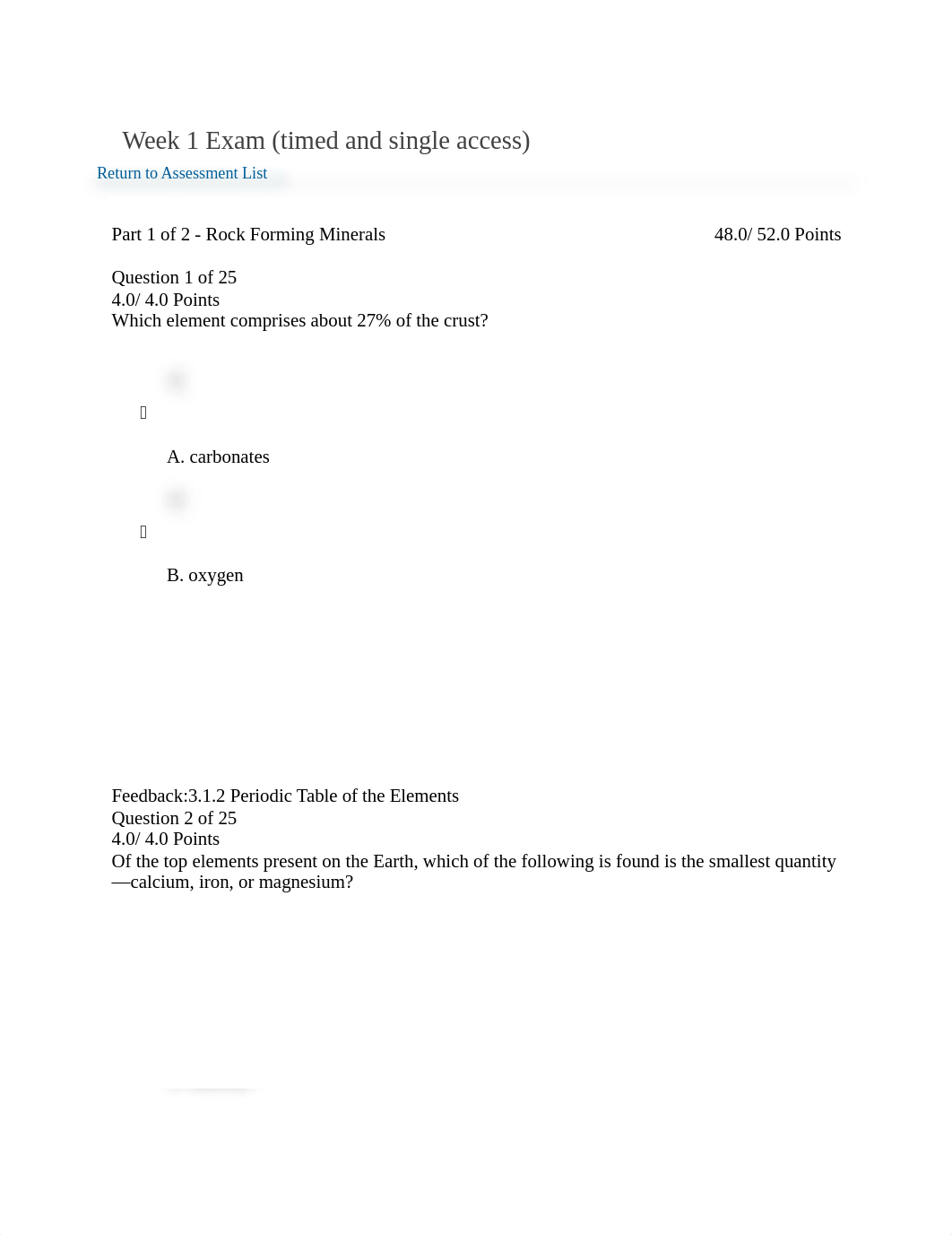 Week 1 Exam (timed and single access)

Return to Assessment List

Part 1 of 2 - Rock Forming Minerals

48.0/ 52.0 Points

Question 1 of 25

4.0/ 4.0 Points

Which element comprises about 27% of the crust?

A. carbonates

B. oxygen

Feedback:3.1.2 Periodic Table of the Elements

Question 2 of 25

4.0/ 4.0 Points

Of the top elements present on the Earth, which of the following is found is the smallest quantity—calcium, iron, or magnesium?